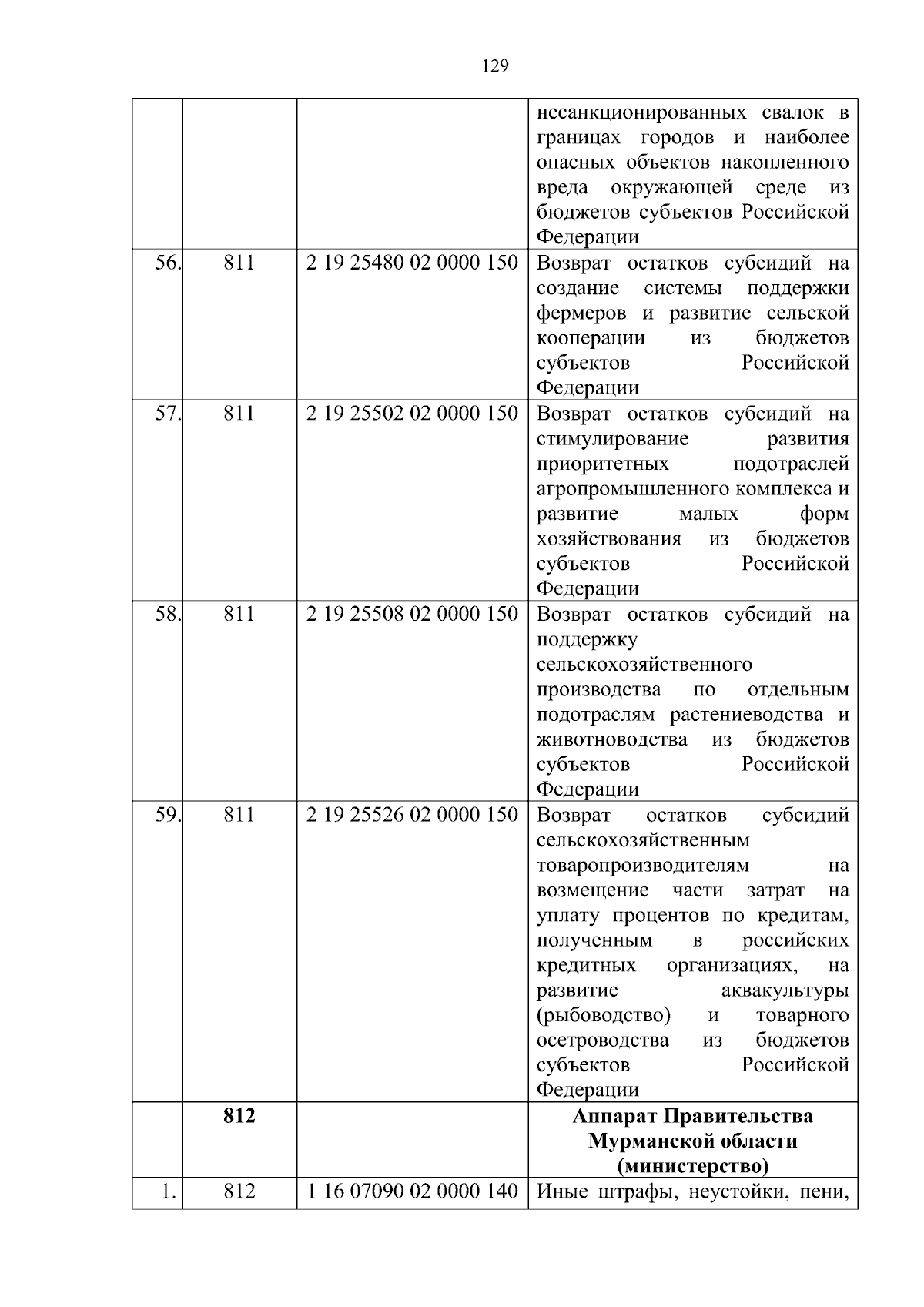 129

| | | | |
|---|---|---|---|
| | | | несанкционированных свалок в границах городов и наиболее опасных объектов накопленного вреда окружающей среде из бюджетов субъектов Российской Федерации |
| 56. | 811 | 2 19 25480 02 0000 150 | Возврат остатков субсидий на создание системы поддержки фермеров и развитие сельской кооперации из бюджетов субъектов Российской Федерации |
| 57. | 811 | 2 19 25502 02 0000 150 | Возврат остатков субсидий на стимулирование развития приоритетных подотраслей агропромышленного комплекса и развитие малых форм хозяйствования из бюджетов субъектов Российской Федерации |
| 58. | 811 | 2 19 25508 02 0000 150 | Возврат остатков субсидий на поддержку сельскохозяйственного производства по отдельным подотраслям растениеводства и животноводства из бюджетов субъектов Российской Федерации |
| 59. | 811 | 2 19 25526 02 0000 150 | Возврат остатков субсидий сельскохозяйственным товаропроизводителям на возмещение части затрат на уплату процентов по кредитам, полученным в российских кредитных организациях, на развитие аквакультуры (рыбоводство) и товарного осетроводства из бюджетов субъектов Российской Федерации |
| | **812** | | **Аппарат Правительства Мурманской области (министерство)** |
| 1. | 812 | 1 16 07090 02 0000 140 | Иные штрафы, неустойки, пени, |